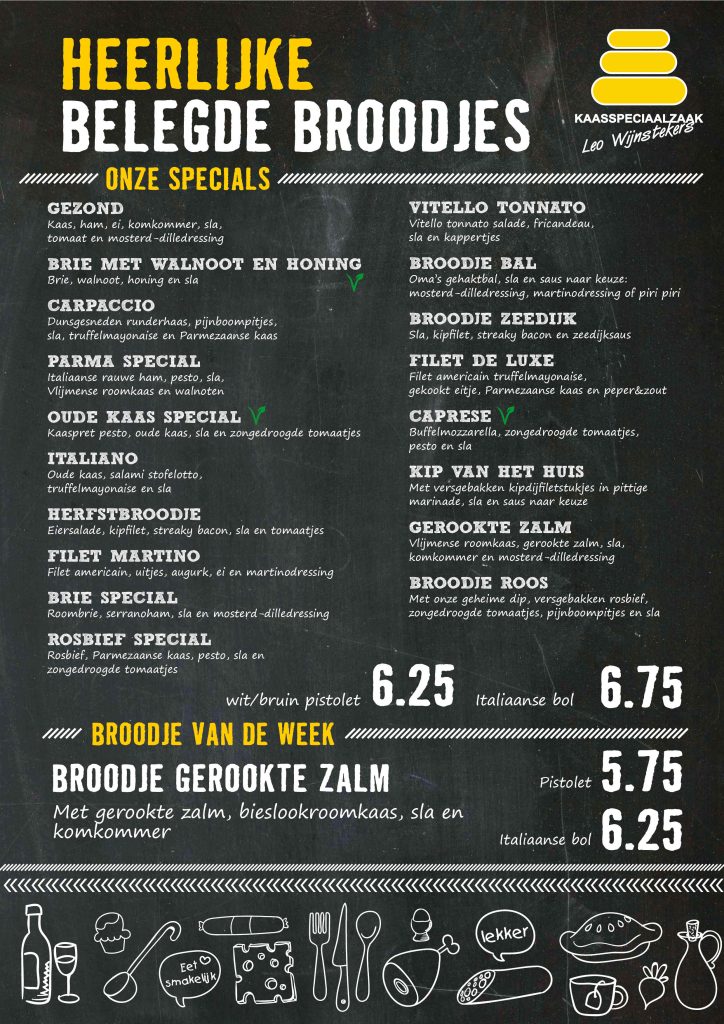 HEERLIJKE
BELEGDE BROODJES

KAASSPECIAALZAAK
Leo Wijnstekers

ONZE SPECIALS

GEZOND
Kaas, ham, ei, komkommer, sla, tomaat en mosterd-dilledressing

BRIE MET WALNOOT EN HONING
Brie, walnoot, honing en sla

CARPACCIO
Dunsgesneden runderhaas, pijnboompitjes, sla, truffelmayonaise en Parmezaanse kaas

PARMA SPECIAL
Italiaanse rauwe ham, pesto, sla, Vlijmense roomkaas en walnoten

OUDE KAAS SPECIAL
Kaaspret pesto, oude kaas, sla en zongedroogde tomaatjes

ITALIANO
Oude kaas, salami stofelotto, truffelmayonaise en sla

HERFSTBROODJE
Eiersalade, kipfilet, streaky bacon, sla en tomaatjes

FILET MARTINO
Filet americain, uitjes, augurk, ei en martinodressing

BRIE SPECIAL
Roombrie, serranoham, sla en mosterd-dilledressing

ROSBIEF SPECIAL
Rosbief, Parmezaanse kaas, pesto, sla en zongedroogde tomaatjes

VITELLO TONNATO
Vitello tonnato salade, fricandeau, sla en kappertjes

BROODJE BAL
Oma's gehaktbal, sla en saus naar keuze: mosterd-dilledressing, martinodressing of piri piri

BROODJE ZEEDIJK
Sla, kipfilet, streaky bacon en zeedijksaus

FILET DE LUXE
Filet americain truffelmayonaise, gekookt eitje, Parmezaanse kaas en peper&zout

CAPRESE
Buffelmozzarella, zongedroogde tomaatjes, pesto en sla

KIP VAN HET HUIS
Met versgebakken kipdijfiletstukjes in pittige marinade, sla en saus naar keuze

GEROOKTE ZALM
Vlijmense roomkaas, gerookte zalm, sla, komkommer en mosterd-dilledressing

BROODJE ROOS
Met onze geheime dip, versgebakken rosbief, zongedroogde tomaatjes, pijnboompitjes en sla

wit/bruin pistolet 6.25 Italiaanse bol 6.75

BROODJE VAN DE WEEK

BROODJE GEROOKTE ZALM
Met gerookte zalm, bieslookroomkaas, sla en komkommer

Pistolet 5.75
Italiaanse bol 6.25

Eet smakelijk
lekker